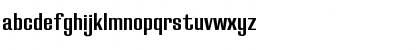 abcdefghijklmnopqrstuvwxyz